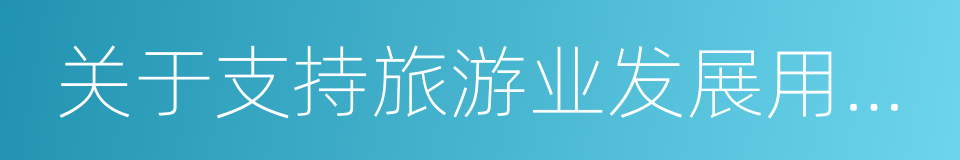 关于支持旅游业发展用...